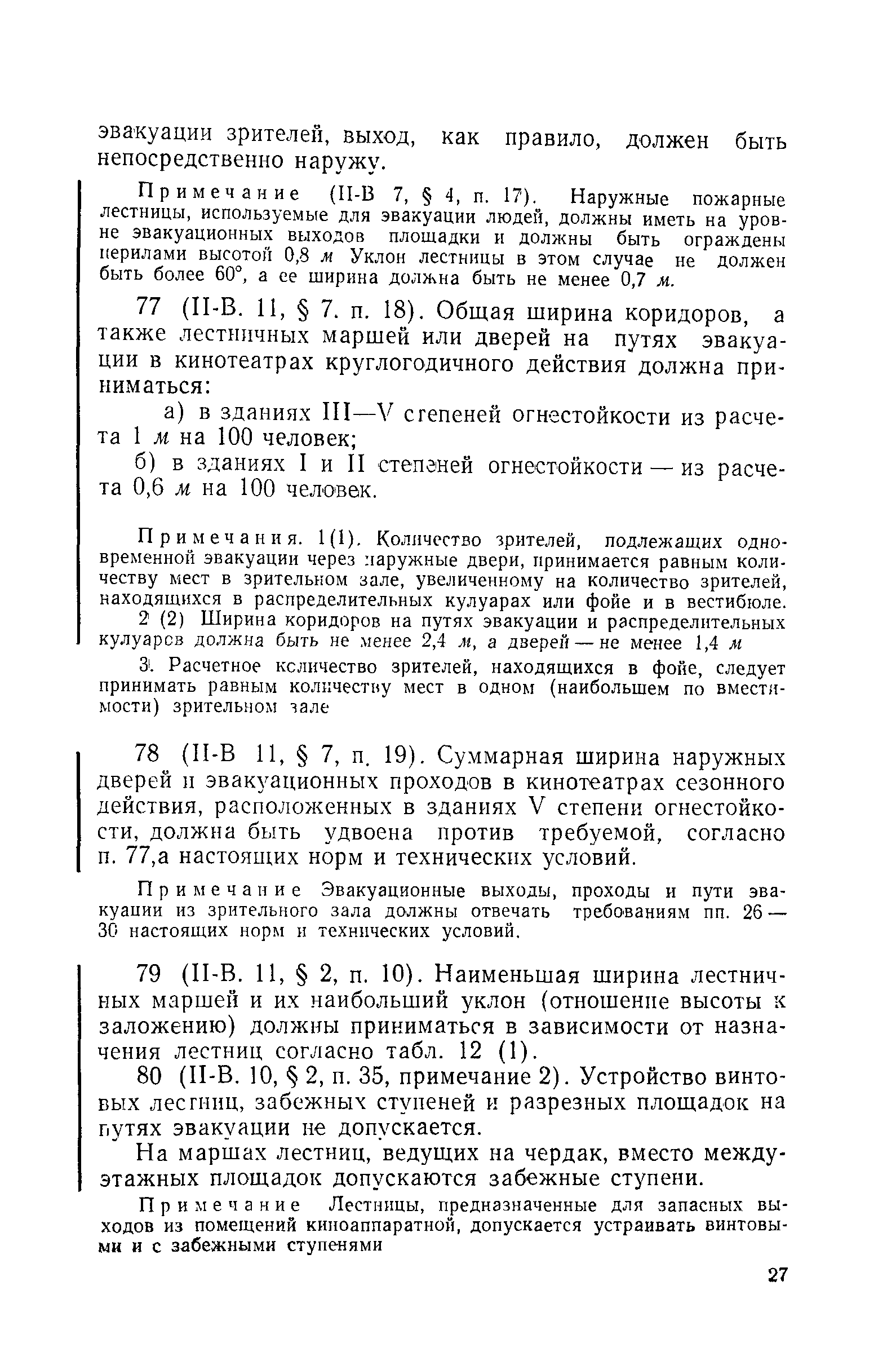 эвакуации зрителей, выход, как правило, должен быть непосредственно наружу.

Примечание (II-В 7, § 4, п. 17). Наружные пожарные лестницы, используемые для эвакуации людей, должны иметь на уровне эвакуационных выходов площадки и должны быть ограждены перилами высотой 0,8 м Уклон лестницы в этом случае не должен быть более 60°, а ее ширина должна быть не менее 0,7 м.

77 (II-В. 11, § 7. п. 18). Общая ширина коридоров, а также лестничных маршей или дверей на путях эвакуации в кинотеатрах круглогодичного действия должна приниматься:

а) в зданиях III—V степеней огнестойкости из расчета 1 м на 100 человек;

б) в зданиях I и II степеней огнестойкости — из расчета 0,6 м на 100 человек.

Примечания. 1(1). Количество зрителей, подлежащих одновременной эвакуации через наружные двери, принимается равным количеству мест в зрительном зале, увеличенному на количество зрителей, находящихся в распределительных кулуарах или фойе и в вестибюле.

2 (2) Ширина коридоров на путях эвакуации и распределительных кулуаров должна быть не менее 2,4 м, а дверей — не менее 1,4 м

3. Расчетное количество зрителей, находящихся в фойе, следует принимать равным количеству мест в одном (наибольшем по вместимости) зрительном зале

78 (II-В 11, § 7, п. 19). Суммарная ширина наружных дверей и эвакуационных проходов в кинотеатрах сезонного действия, расположенных в зданиях V степени огнестойкости, должна быть удвоена против требуемой, согласно п. 77,а настоящих норм и технических условий.

Примечание Эвакуационные выходы, проходы и пути эвакуации из зрительного зала должны отвечать требованиям пп. 26—30 настоящих норм и технических условий.

79 (II-В. 11, § 2, п. 10). Наименьшая ширина лестничных маршей и их наибольший уклон (отношение высоты к заложению) должны приниматься в зависимости от назначения лестниц согласно табл. 12 (1).

80 (II-В. 10, § 2, п. 35, примечание 2). Устройство винтовых лестниц, забежных ступеней и разрезных площадок на путях эвакуации не допускается.

На маршах лестниц, ведущих на чердак, вместо междуэтажных площадок допускаются забежные ступени.

Примечание Лестницы, предназначенные для запасных выходов из помещений киноаппаратной, допускается устраивать винтовыми и с забежными ступенями

27